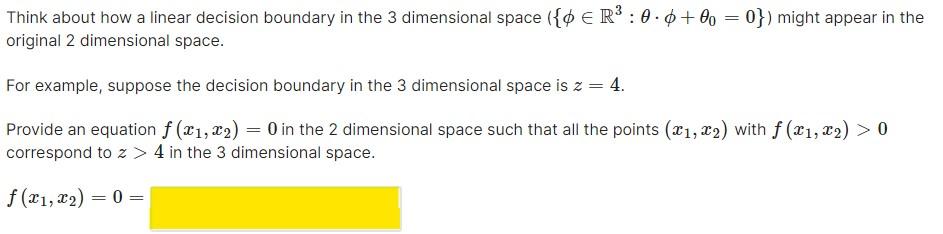 Think about how a linear decision boundary in the 3 dimensional space ($\{\phi \in \mathbb{R}^3 : \theta \cdot \phi + \theta_0 = 0\}$) might appear in the original 2 dimensional space.

For example, suppose the decision boundary in the 3 dimensional space is $z = 4$.

Provide an equation $f(x_1, x_2) = 0$ in the 2 dimensional space such that all the points $(x_1, x_2)$ with $f(x_1, x_2) > 0$ correspond to $z > 4$ in the 3 dimensional space.

$f(x_1, x_2) = 0 =$